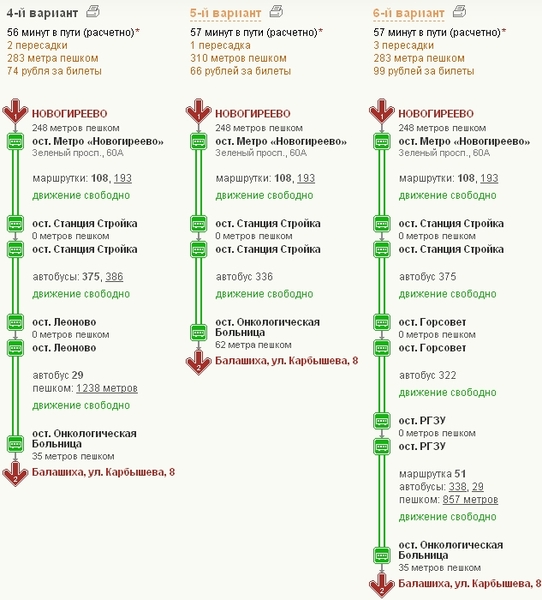 4-й вариант

56 минут в пути (расчетно)*
2 пересадки
283 метра пешком
74 рубля за билеты

1
НОВОГИРЕЕВО
248 метров пешком
ост. Метро «Новогиреево»
Зеленый просп., 60А

маршрутки: 108, 193
движение свободно

ост. Станция Стройка
0 метров пешком
ост. Станция Стройка

автобусы: 375, 386
движение свободно

ост. Леоново
0 метров пешком
ост. Леоново

автобус 29
пешком: 1238 метров
движение свободно

ост. Онкологическая Больница
35 метров пешком
2
Балашиха, ул. Карбышева, 8

5-й вариант

57 минут в пути (расчетно)*
1 пересадка
310 метров пешком
66 рублей за билеты

1
НОВОГИРЕЕВО
248 метров пешком
ост. Метро «Новогиреево»
Зеленый просп., 60А

маршрутки: 108, 193
движение свободно

ост. Станция Стройка
0 метров пешком
ост. Станция Стройка

автобус 336
движение свободно

ост. Онкологическая Больница
62 метра пешком
2
Балашиха, ул. Карбышева, 8

6-й вариант

57 минут в пути (расчетно)*
3 пересадки
283 метра пешком
99 рублей за билеты

1
НОВОГИРЕЕВО
248 метров пешком
ост. Метро «Новогиреево»
Зеленый просп., 60А

маршрутки: 108, 193
движение свободно

ост. Станция Стройка
0 метров пешком
ост. Станция Стройка

автобус 375
движение свободно

ост. Горсовет
0 метров пешком
ост. Горсовет

автобус 322
движение свободно

ост. РГЗУ
0 метров пешком
ост. РГЗУ

маршрутка 51
автобусы: 338, 29
пешком: 857 метров
движение свободно

ост. Онкологическая Больница
35 метров пешком
2
Балашиха, ул. Карбышева, 8